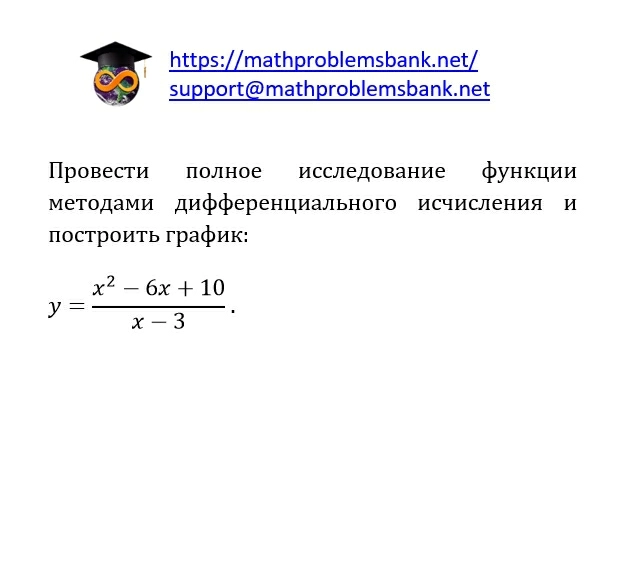 https://mathproblemsbank.net/
support@mathproblemsbank.net

Провести полное исследование функции методами дифференциального исчисления и построить график:

$y = \frac{x^2 - 6x + 10}{x - 3}$.